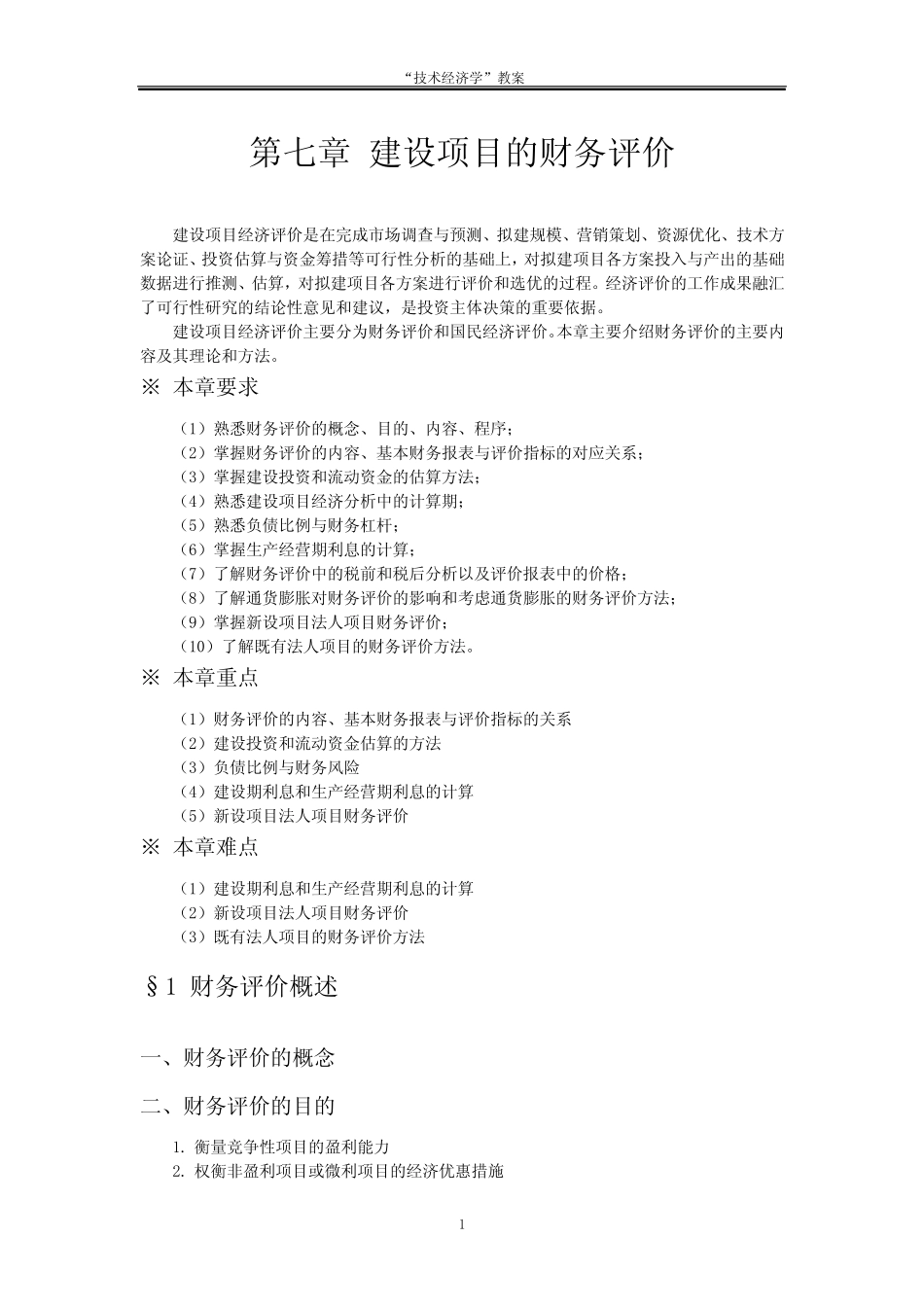 “技术经济学”教案

第七章 建设项目的财务评价

建设项目经济评价是在完成市场调查与预测、拟建规模、营销策划、资源优化、技术方案论证、投资估算与资金筹措等可行性分析的基础上，对拟建项目各方案投入与产出的基础数据进行推测、估算，对拟建项目各方案进行评价和选优的过程。经济评价的工作成果融汇了可行性研究的结论性意见和建议，是投资主体决策的重要依据。

建设项目经济评价主要分为财务评价和国民经济评价。本章主要介绍财务评价的主要内容及其理论和方法。

※ 本章要求

（1）熟悉财务评价的概念、目的、内容、程序；
（2）掌握财务评价的内容、基本财务报表与评价指标的对应关系；
（3）掌握建设投资和流动资金的估算方法；
（4）熟悉建设项目经济分析中的计算期；
（5）熟悉负债比例与财务杠杆；
（6）掌握生产经营期利息的计算；
（7）了解财务评价中的税前和税后分析以及评价报表中的价格；
（8）了解通货膨胀对财务评价的影响和考虑通货膨胀的财务评价方法；
（9）掌握新设项目法人项目财务评价；
（10）了解既有法人项目的财务评价方法。

※ 本章重点

（1）财务评价的内容、基本财务报表与评价指标的关系
（2）建设投资和流动资金估算的方法
（3）负债比例与财务风险
（4）建设期利息和生产经营期利息的计算
（5）新设项目法人项目财务评价

※ 本章难点

（1）建设期利息和生产经营期利息的计算
（2）新设项目法人项目财务评价
（3）既有法人项目的财务评价方法

§1 财务评价概述

一、财务评价的概念

二、财务评价的目的

1. 衡量竞争性项目的盈利能力
2. 权衡非盈利项目或微利项目的经济优惠措施

1